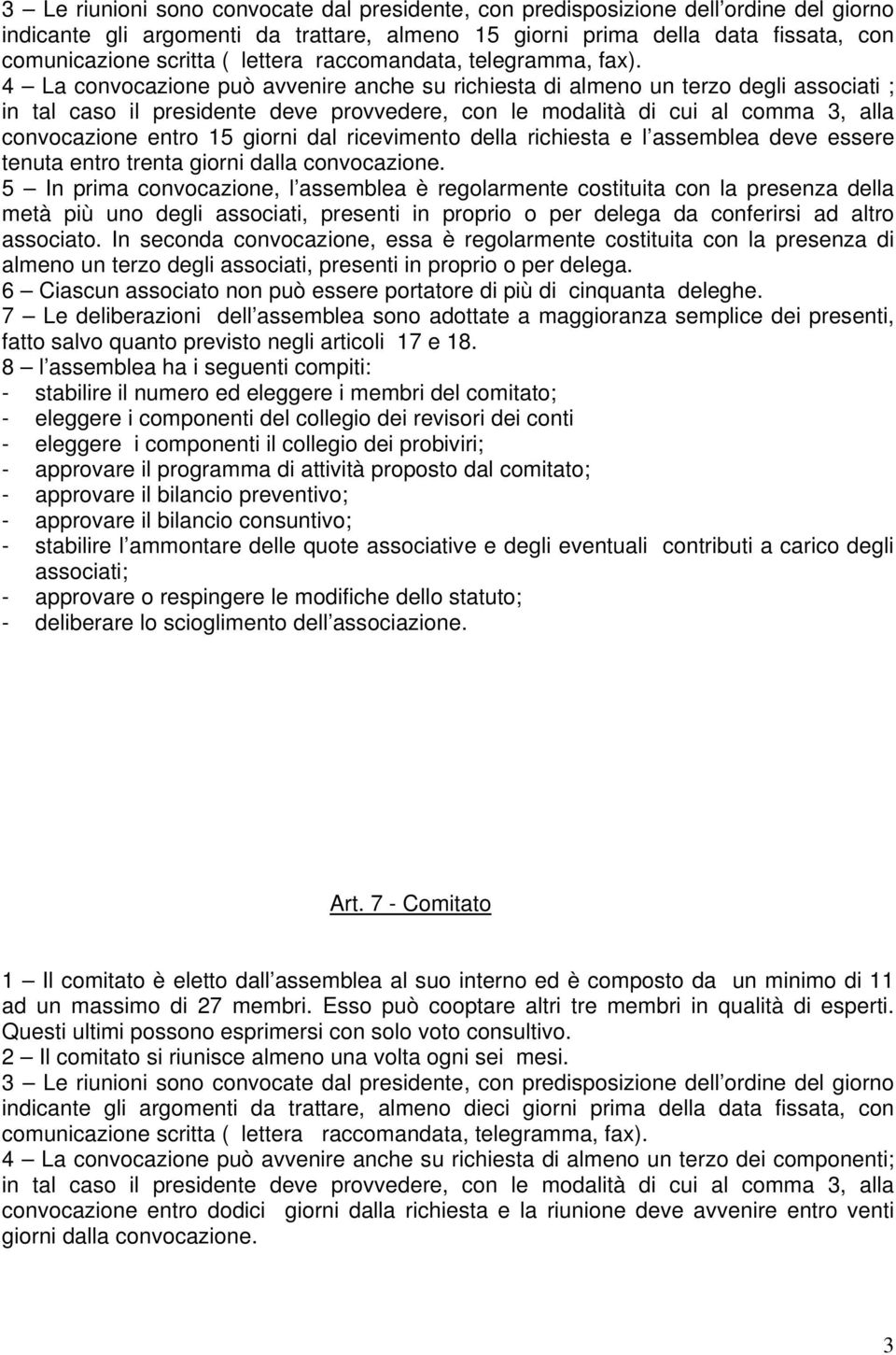 3 – Le riunioni sono convocate dal presidente, con predisposizione dell ordine del giorno indicante gli argomenti da trattare, almeno 15 giorni prima della data fissata, con comunicazione scritta ( lettera raccomandata, telegramma, fax).
4 – La convocazione può avvenire anche su richiesta di almeno un terzo degli associati ; in tal caso il presidente deve provvedere, con le modalità di cui al comma 3, alla convocazione entro 15 giorni dal ricevimento della richiesta e l assemblea deve essere tenuta entro trenta giorni dalla convocazione.
5 – In prima convocazione, l assemblea è regolarmente costituita con la presenza della metà più uno degli associati, presenti in proprio o per delega da conferirsi ad altro associato. In seconda convocazione, essa è regolarmente costituita con la presenza di almeno un terzo degli associati, presenti in proprio o per delega.
6 – Ciascun associato non può essere portatore di più di cinquanta deleghe.
7 – Le deliberazioni dell assemblea sono adottate a maggioranza semplice dei presenti, fatto salvo quanto previsto negli articoli 17 e 18.
8 – l assemblea ha i seguenti compiti:
- stabilire il numero ed eleggere i membri del comitato;
- eleggere i componenti del collegio dei revisori dei conti
- eleggere i componenti il collegio dei probiviri;
- approvare il programma di attività proposto dal comitato;
- approvare il bilancio preventivo;
- approvare il bilancio consuntivo;
- stabilire l ammontare delle quote associative e degli eventuali contributi a carico degli associati;
- approvare o respingere le modifiche dello statuto;
- deliberare lo scioglimento dell associazione.

Art. 7 - Comitato

1 – Il comitato è eletto dall assemblea al suo interno ed è composto da un minimo di 11 ad un massimo di 27 membri. Esso può cooptare altri tre membri in qualità di esperti. Questi ultimi possono esprimersi con solo voto consultivo.
2 – Il comitato si riunisce almeno una volta ogni sei mesi.
3 – Le riunioni sono convocate dal presidente, con predisposizione dell ordine del giorno indicante gli argomenti da trattare, almeno dieci giorni prima della data fissata, con comunicazione scritta ( lettera raccomandata, telegramma, fax).
4 – La convocazione può avvenire anche su richiesta di almeno un terzo dei componenti; in tal caso il presidente deve provvedere, con le modalità di cui al comma 3, alla convocazione entro dodici giorni dalla richiesta e la riunione deve avvenire entro venti giorni dalla convocazione.

3